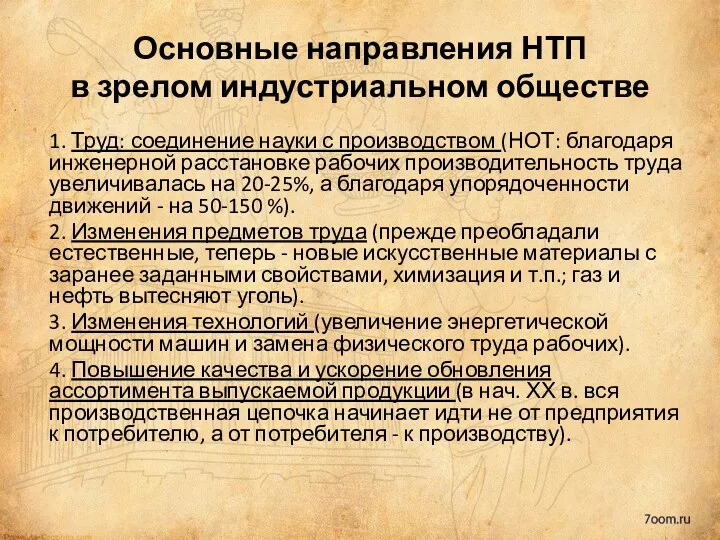 Основные направления НТП в зрелом индустриальном обществе

1. Труд: соединение науки с производством (НОТ: благодаря инженерной расстановке рабочих производительность труда увеличивалась на 20-25%, а благодаря упорядоченности движений - на 50-150 %).

2. Изменения предметов труда (прежде преобладали естественные, теперь - новые искусственные материалы с заранее заданными свойствами, химизация и т.п.; газ и нефть вытесняют уголь).

3. Изменения технологий (увеличение энергетической мощности машин и замена физического труда рабочих).

4. Повышение качества и ускорение обновления ассортимента выпускаемой продукции (в нач. XX в. вся производственная цепочка начинает идти не от предприятия к потребителю, а от потребителя - к производству).

7oom.ru